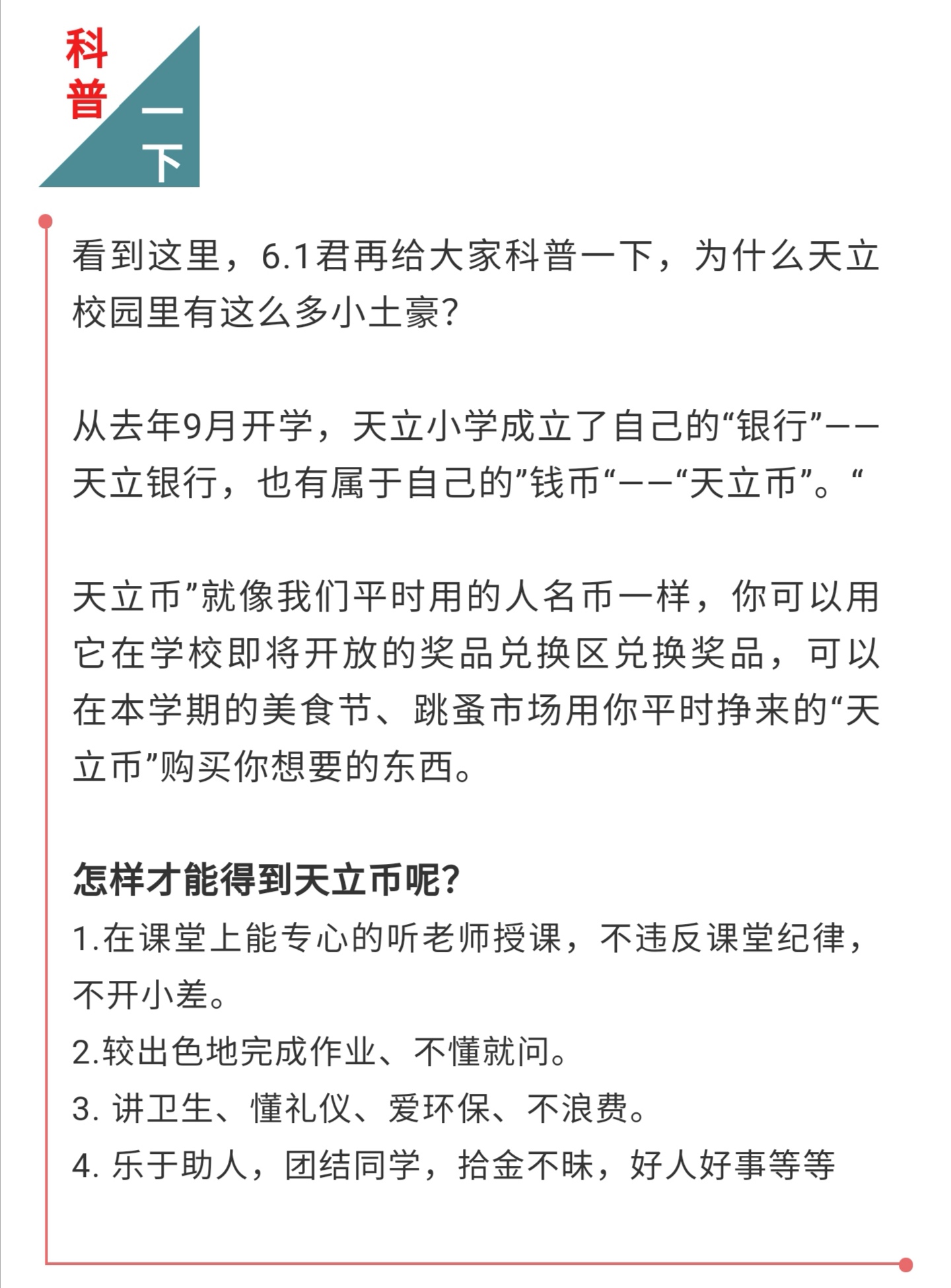 科普一下

看到这里，6.1君再给大家科普一下，为什么天立校园里有这么多小土豪？

从去年9月开学，天立小学成立了自己的“银行”——天立银行，也有属于自己的”钱币“——“天立币”。“

天立币”就像我们平时用的人名币一样，你可以用它在学校即将开放的奖品兑换区兑换奖品，可以在本学期的美食节、跳蚤市场用你平时挣来的“天立币”购买你想要的东西。

怎样才能得到天立币呢？
1.在课堂上能专心的听老师授课，不违反课堂纪律，不开小差。
2.较出色地完成作业、不懂就问。
3. 讲卫生、懂礼仪、爱环保、不浪费。
4. 乐于助人，团结同学，拾金不昧，好人好事等等